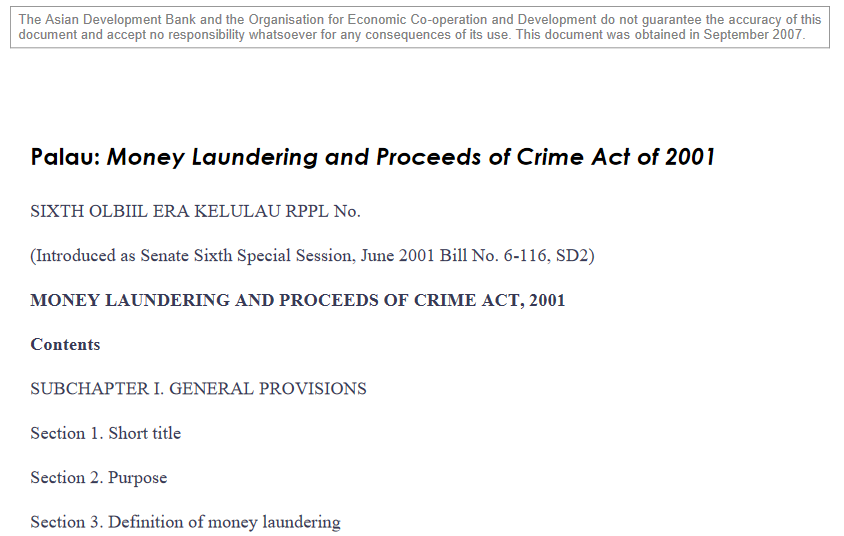 The Asian Development Bank and the Organisation for Economic Co-operation and Development do not guarantee the accuracy of this document and accept no responsibility whatsoever for any consequences of its use. This document was obtained in September 2007.

Palau: Money Laundering and Proceeds of Crime Act of 2001

SIXTH OLBIIL ERA KELULAU RPPL No.

(Introduced as Senate Sixth Special Session, June 2001 Bill No. 6-116, SD2)

MONEY LAUNDERING AND PROCEEDS OF CRIME ACT, 2001

Contents

SUBCHAPTER I. GENERAL PROVISIONS

Section 1. Short title

Section 2. Purpose

Section 3. Definition of money laundering